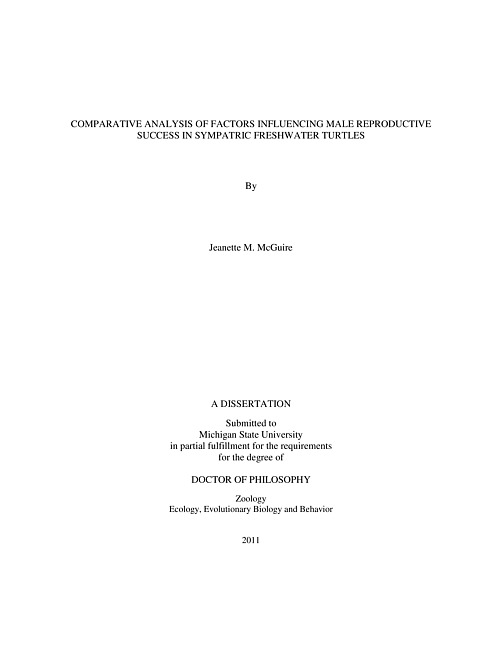 COMPARATIVE ANALYSIS OF FACTORS INFLUENCING MALE REPRODUCTIVE SUCCESS IN SYMPATRIC FRESHWATER TURTLES

By

Jeanette M. McGuire

A DISSERTATION

Submitted to
Michigan State University
in partial fulfillment for the requirements
for the degree of

DOCTOR OF PHILOSOPHY

Zoology
Ecology, Evolutionary Biology and Behavior

2011